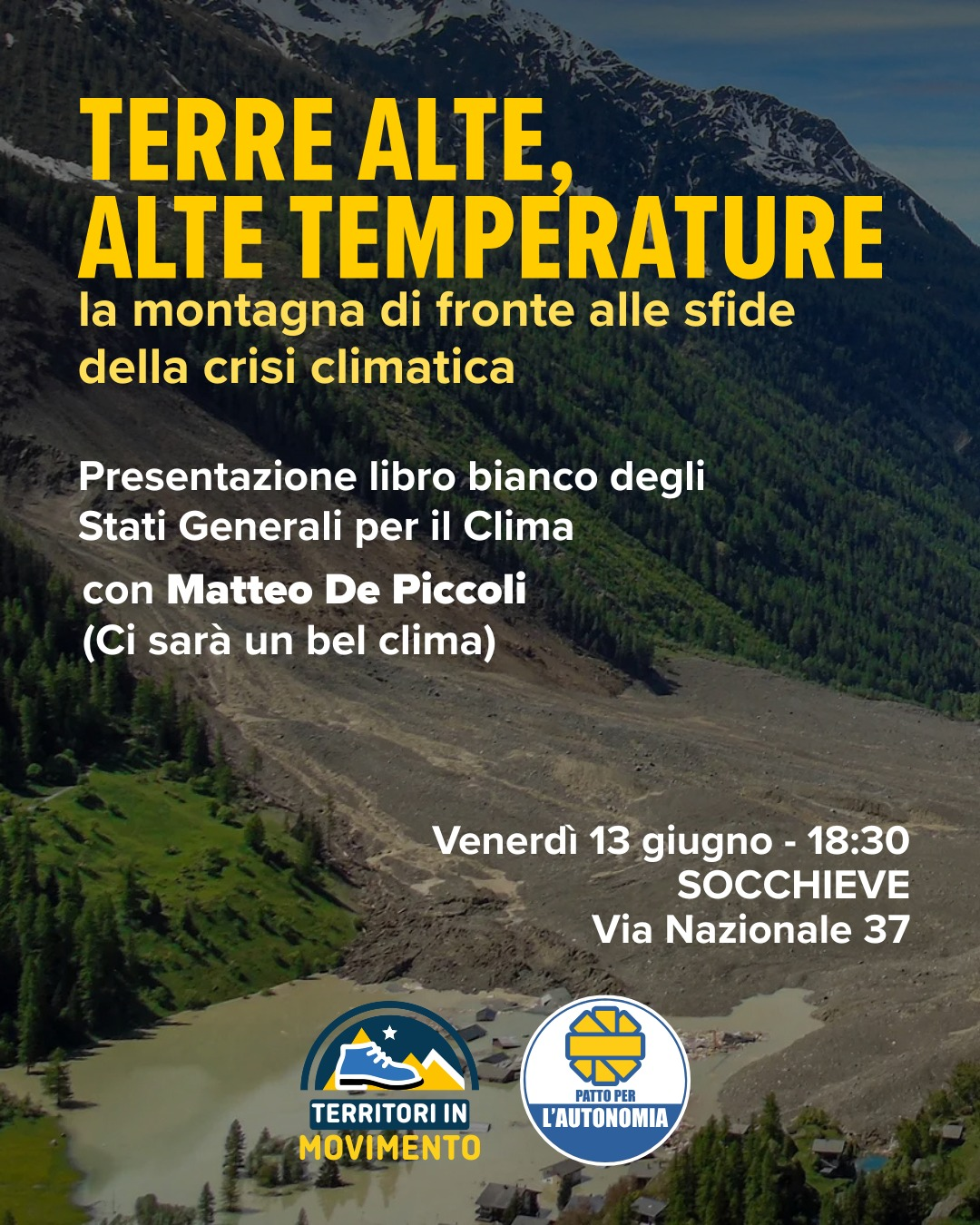 TERRE ALTE,
ALTE TEMPERATURE
la montagna di fronte alle sfide della crisi climatica

Presentazione libro bianco degli Stati Generali per il Clima

con Matteo De Piccoli
(Ci sarà un bel clima)

Venerdì 13 giugno - 18:30
SOCCHIEVE
Via Nazionale 37

TERRITORI IN
MOVIMENTO

PATTO PER
L'AUTONOMIA